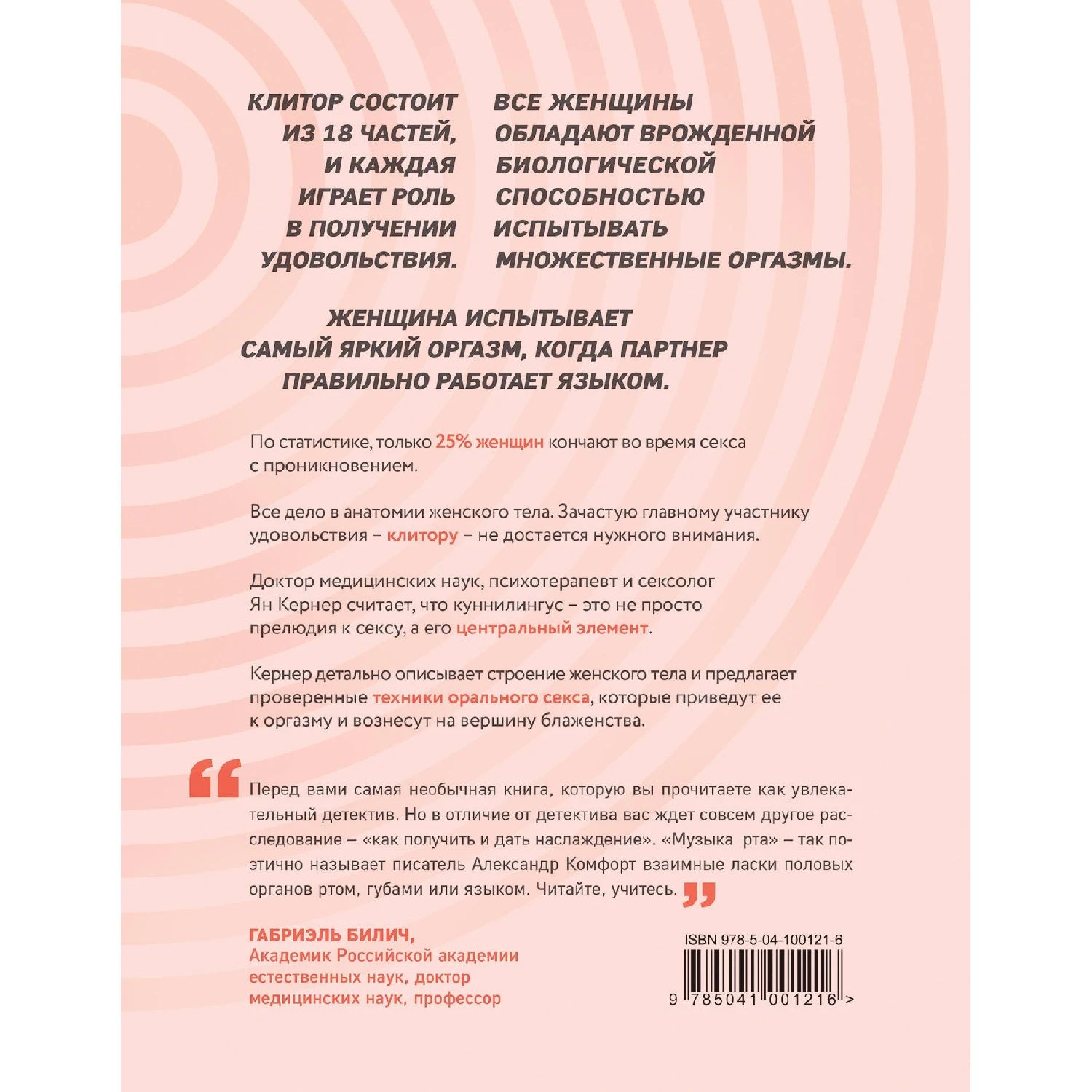 КЛИТОР СОСТОИТ ИЗ 18 ЧАСТЕЙ, И КАЖДАЯ ИГРАЕТ РОЛЬ В ПОЛУЧЕНИИ УДОВОЛЬСТВИЯ.

ВСЕ ЖЕНЩИНЫ ОБЛАДАЮТ ВРОЖДЕННОЙ БИОЛОГИЧЕСКОЙ СПОСОБНОСТЬЮ ИСПЫТЫВАТЬ МНОЖЕСТВЕННЫЕ ОРГАЗМЫ.

ЖЕНЩИНА ИСПЫТЫВАЕТ САМЫЙ ЯРКИЙ ОРГАЗМ, КОГДА ПАРТНЕР ПРАВИЛЬНО РАБОТАЕТ ЯЗЫКОМ.

По статистике, только 25% женщин кончают во время секса с проникновением.

Все дело в анатомии женского тела. Зачастую главному участнику удовольствия – клитору – не достается нужного внимания.

Доктор медицинских наук, психотерапевт и сексолог Ян Кернер считает, что куннилингус – это не просто прелюдия к сексу, а его центральный элемент.

Кернер детально описывает строение женского тела и предлагает проверенные техники орального секса, которые приведут ее к оргазму и вознесут на вершину блаженства.

Перед вами самая необычная книга, которую вы прочитаете как увлекательный детектив. Но в отличие от детектива вас ждет совсем другое расследование – «как получить и дать наслаждение». «Музыка рта» – так поэтично называет писатель Александр Комфорт взаимные ласки половых органов ртом, губами или языком. Читайте, учитесь.

ГАБРИЭЛЬ БИЛИЧ,
Академик Российской академии естественных наук, доктор медицинских наук, профессор

ISBN 978-5-04-100121-6
9 785041 001216 >